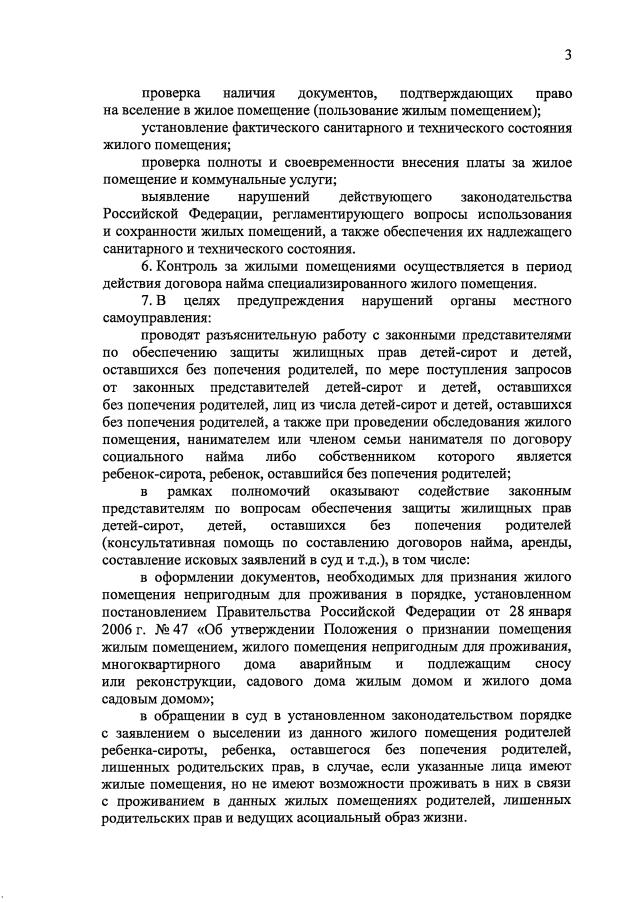 3

проверка наличия документов, подтверждающих право на вселение в жилое помещение (пользование жилым помещением);

установление фактического санитарного и технического состояния жилого помещения;

проверка полноты и своевременности внесения платы за жилое помещение и коммунальные услуги;

выявление нарушений действующего законодательства Российской Федерации, регламентирующего вопросы использования и сохранности жилых помещений, а также обеспечения их надлежащего санитарного и технического состояния.

6. Контроль за жилыми помещениями осуществляется в период действия договора найма специализированного жилого помещения.

7. В целях предупреждения нарушений органы местного самоуправления:

проводят разъяснительную работу с законными представителями по обеспечению защиты жилищных прав детей-сирот и детей, оставшихся без попечения родителей, по мере поступления запросов от законных представителей детей-сирот и детей, оставшихся без попечения родителей, лиц из числа детей-сирот и детей, оставшихся без попечения родителей, а также при проведении обследования жилого помещения, нанимателем или членом семьи нанимателя по договору социального найма либо собственником которого является ребенок-сирота, ребенок, оставшийся без попечения родителей;

в рамках полномочий оказывают содействие законным представителям по вопросам обеспечения защиты жилищных прав детей-сирот, детей, оставшихся без попечения родителей (консультативная помощь по составлению договоров найма, аренды, составление исковых заявлений в суд и т.д.), в том числе:

в оформлении документов, необходимых для признания жилого помещения непригодным для проживания в порядке, установленном постановлением Правительства Российской Федерации от 28 января 2006 г. № 47 «Об утверждении Положения о признании помещения жилым помещением, жилого помещения непригодным для проживания, многоквартирного дома аварийным и подлежащим сносу или реконструкции, садового дома жилым домом и жилого дома садовым домом»;

в обращении в суд в установленном законодательством порядке с заявлением о выселении из данного жилого помещения родителей ребенка-сироты, ребенка, оставшегося без попечения родителей, лишенных родительских прав, в случае, если указанные лица имеют жилые помещения, но не имеют возможности проживать в них в связи с проживанием в данных жилых помещениях родителей, лишенных родительских прав и ведущих асоциальный образ жизни.